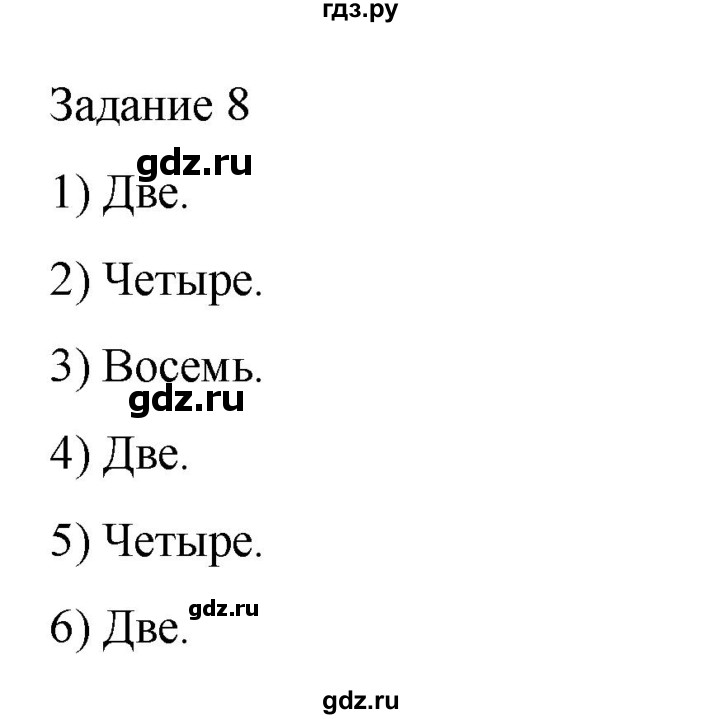 гдз.ру

Задание 8

gdz.ru

1) Две.

2) Четыре.

3) Восемь.

gdz.ru

4) Две.

5) Четыре.

6) Две.

gdz.ru

gdz.ru